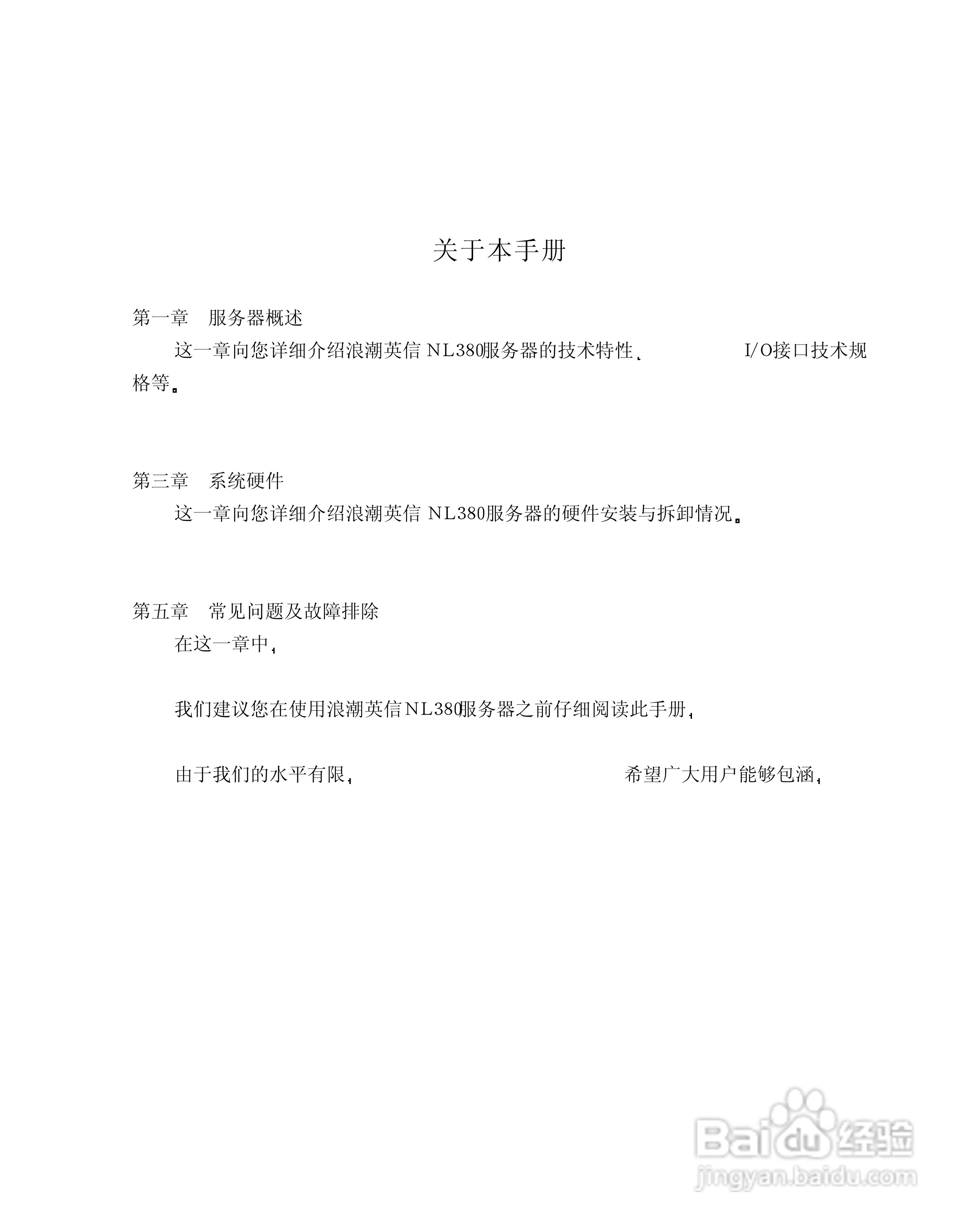 关于本手册

第一章　服务器概述

这一章向您详细介绍浪潮英信 NL380服务器的技术特性、　　　　I/O接口技术规格等。

第三章　系统硬件

这一章向您详细介绍浪潮英信 NL380服务器的硬件安装与拆卸情况。

第五章　常见问题及故障排除

在这一章中，

我们建议您在使用浪潮英信NL380服务器之前仔细阅读此手册，

由于我们的水平有限，　　　　希望广大用户能够包涵，

Baidu经验
jingyan.baidu.com